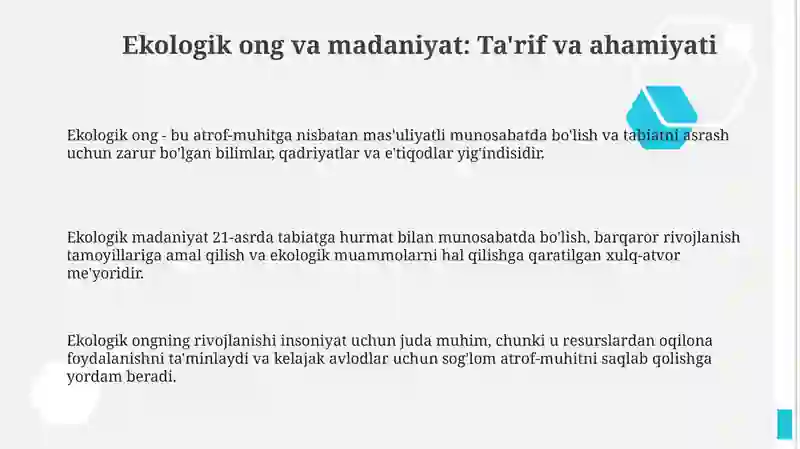 Ekologik ong va madaniyat: Ta'rif va ahamiyati

Ekologik ong - bu atrof-muhitga nisbatan mas'uliyatli munosabatda bo'lish va tabiatni asrash uchun zarur bo'lgan bilimlar, qadriyatlar va e'tiqodlar yig'indisidir.

Ekologik madaniyat 21-asrda tabiatga hurmat bilan munosabatda bo'lish, barqaror rivojlanish tamoyillariga amal qilish va ekologik muammolarni hal qilishga qaratilgan xulq-atvor me'yoridir.

Ekologik ongning rivojlanishi insoniyat uchun juda muhim, chunki u resurslardan oqilona foydalanishni ta'minlaydi va kelajak avlodlar uchun sog'lom atrof-muhitni saqlab qolishga yordam beradi.